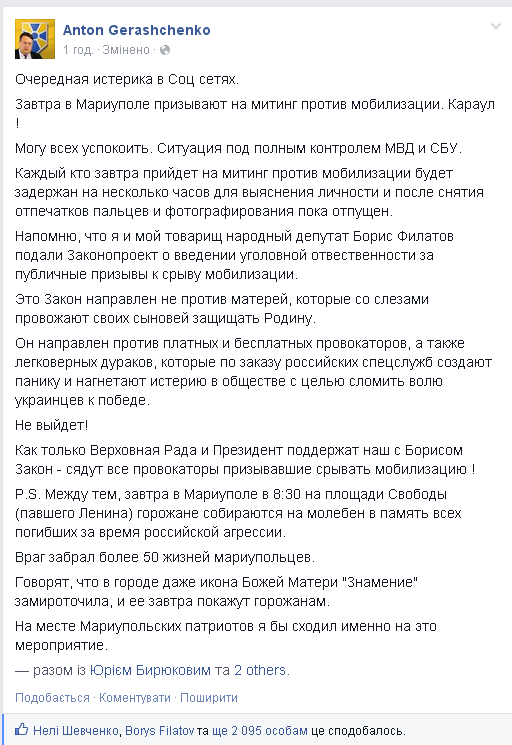 Anton Gerashchenko
1 год. · Змінено ·

Очередная истерика в Соц сетях.

Завтра в Мариуполе призывают на митинг против мобилизации. Караул !

Могу всех успокоить. Ситуация под полным контролем МВД и СБУ.

Каждый кто завтра прийдет на митинг против мобилизации будет задержан на несколько часов для выяснения личности и после снятия отпечатков пальцев и фотографирования пока отпущен.

Напомню, что я и мой товарищ народный депутат Борис Филатов подали Законопроект о введении уголовной отвественности за публичные призывы к срыву мобилизации.

Это Закон направлен не против матерей, которые со слезами провожают своих сыновей защищать Родину.

Он направлен против платных и бесплатных провокаторов, а также легковерных дураков, которые по заказу российских спецслужб создают панику и нагнетают истерию в обществе с целью сломить волю украинцев к победе.

Не выйдет!

Как только Верховная Рада и Президент поддержат наш с Борисом Закон - сядут все провокаторы призывавшие срывать мобилизацию !

P.S. Между тем, завтра в Мариуполе в 8:30 на площади Свободы (павшего Ленина) горожане собираются на молебен в память всех погибших за время российской агрессии.

Враг забрал более 50 жизней мариупольцев.

Говорят, что в городе даже икона Божей Матери "Знамение" замироточила, и ее завтра покажут горожанам.

На месте Мариупольских патриотов я бы сходил именно на это мероприятие.

— разом із Юрієм Бирюковим та 2 others.

Подобається · Коментувати · Поширити

Нелі Шевченко, Borys Filatov та ще 2 095 особам це сподобалось.